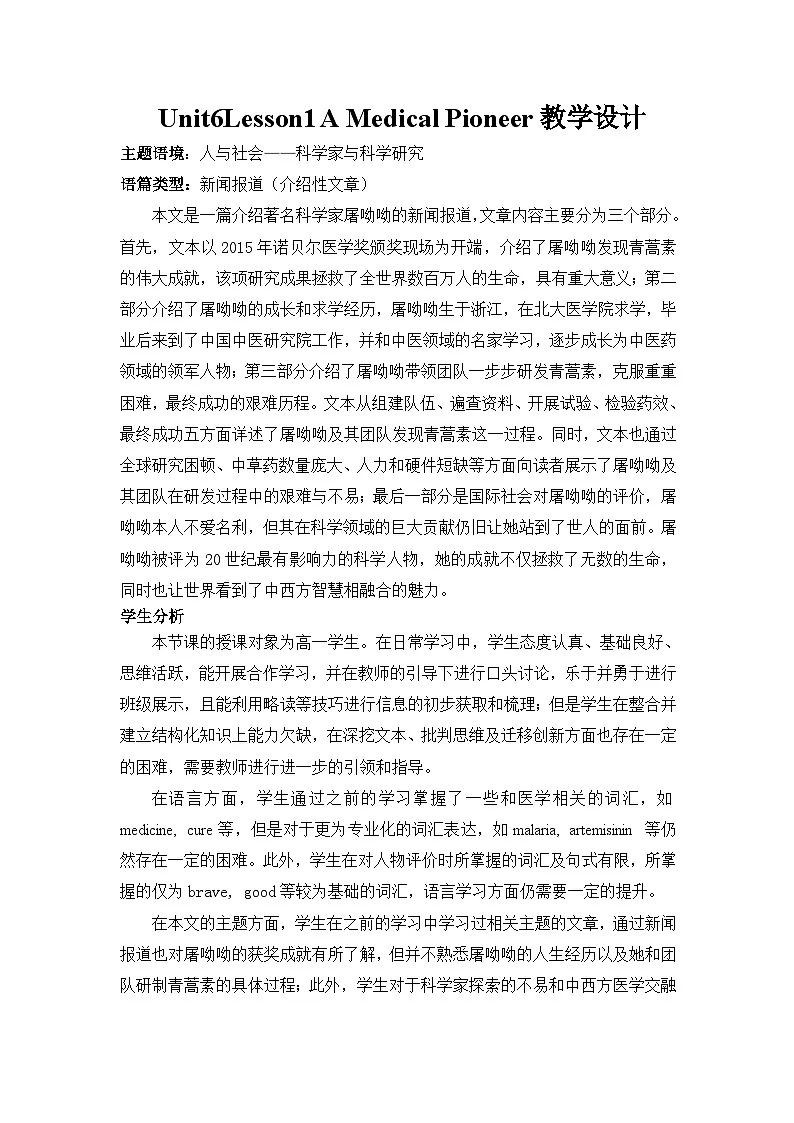 Unit6Lesson1 A Medical Pioneer 教学设计

主题语境：人与社会——科学家与科学研究

语篇类型：新闻报道（介绍性文章）

本文是一篇介绍著名科学家屠呦呦的新闻报道，文章内容主要分为三个部分。首先，文本以 2015 年诺贝尔医学奖颁奖现场为开端，介绍了屠呦呦发现青蒿素的伟大成就，该项研究成果拯救了全世界数百万人的生命，具有重大意义；第二部分介绍了屠呦呦的成长和求学经历，屠呦呦生于浙江，在北大医学院求学，毕业后来到了中国中医研究院工作，并和中医领域的名家学习，逐步成长为中医药领域的领军人物；第三部分介绍了屠呦呦带领团队一步步研发青蒿素，克服重重困难，最终成功的艰难历程。文本从组建队伍、遍查资料、开展试验、检验药效、最终成功五方面详述了屠呦呦及其团队发现青蒿素这一过程。同时，文本也通过全球研究困顿、中草药数量庞大、人力和硬件短缺等方面向读者展示了屠呦呦及其团队在研发过程中的艰难与不易；最后一部分是国际社会对屠呦呦的评价，屠呦呦本人不爱名利，但其在科学领域的巨大贡献仍旧让她站到了世人的面前。屠呦呦被评为 20 世纪最有影响力的科学人物，她的成就不仅拯救了无数的生命，同时也让世界看到了中西方智慧相融合的魅力。

学生分析

本节课的授课对象为高一学生。在日常学习中，学生态度认真、基础良好、思维活跃，能开展合作学习，并在教师的引导下进行口头讨论，乐于并勇于进行班级展示，且能利用略读等技巧进行信息的初步获取和梳理；但是学生在整合并建立结构化知识上能力欠缺，在深挖文本、批判思维及迁移创新方面也存在一定的困难，需要教师进行进一步的引领和指导。

在语言方面，学生通过之前的学习掌握了一些和医学相关的词汇，如 medicine, cure 等，但是对于更为专业化的词汇表达，如 malaria, artemisinin 等仍然存在一定的困难。此外，学生在对人物评价时所掌握的词汇及句式有限，所掌握的仅为 brave, good 等较为基础的词汇，语言学习方面仍需要一定的提升。

在本文的主题方面，学生在之前的学习中学习过相关主题的文章，通过新闻报道也对屠呦呦的获奖成就有所了解，但并不熟悉屠呦呦的人生经历以及她和团队研制青蒿素的具体过程；此外，学生对于科学家探索的不易和中西方医学交融